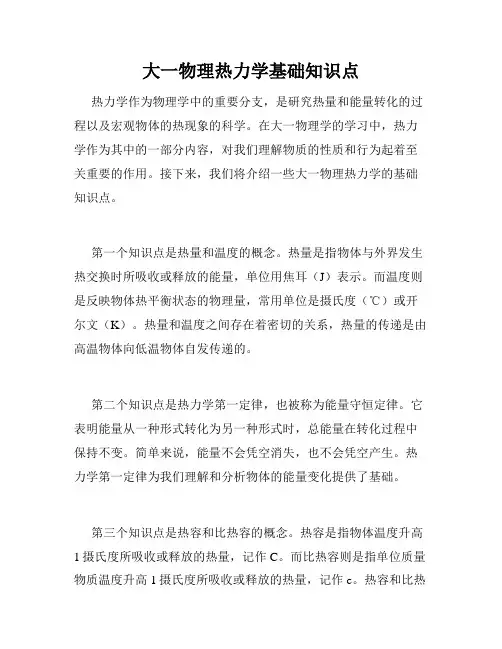 大一物理热力学基础知识点

热力学作为物理学中的重要分支，是研究热量和能量转化的过程以及宏观物体的热现象的科学。在大一物理学的学习中，热力学作为其中的一部分内容，对我们理解物质的性质和行为起着至关重要的作用。接下来，我们将介绍一些大一物理热力学的基础知识点。

第一个知识点是热量和温度的概念。热量是指物体与外界发生热交换时所吸收或释放的能量，单位用焦耳（J）表示。而温度则是反映物体热平衡状态的物理量，常用单位是摄氏度（℃）或开尔文（K）。热量和温度之间存在着密切的关系，热量的传递是由高温物体向低温物体自发传递的。

第二个知识点是热力学第一定律，也被称为能量守恒定律。它表明能量从一种形式转化为另一种形式时，总能量在转化过程中保持不变。简单来说，能量不会凭空消失，也不会凭空产生。热力学第一定律为我们理解和分析物体的能量变化提供了基础。

第三个知识点是热容和比热容的概念。热容是指物体温度升高1摄氏度所吸收或释放的热量，记作C。而比热容则是指单位质量物质温度升高1摄氏度所吸收或释放的热量，记作c。热容和比热